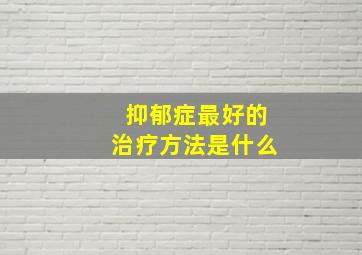 抑郁症最好的
治疗方法是什么